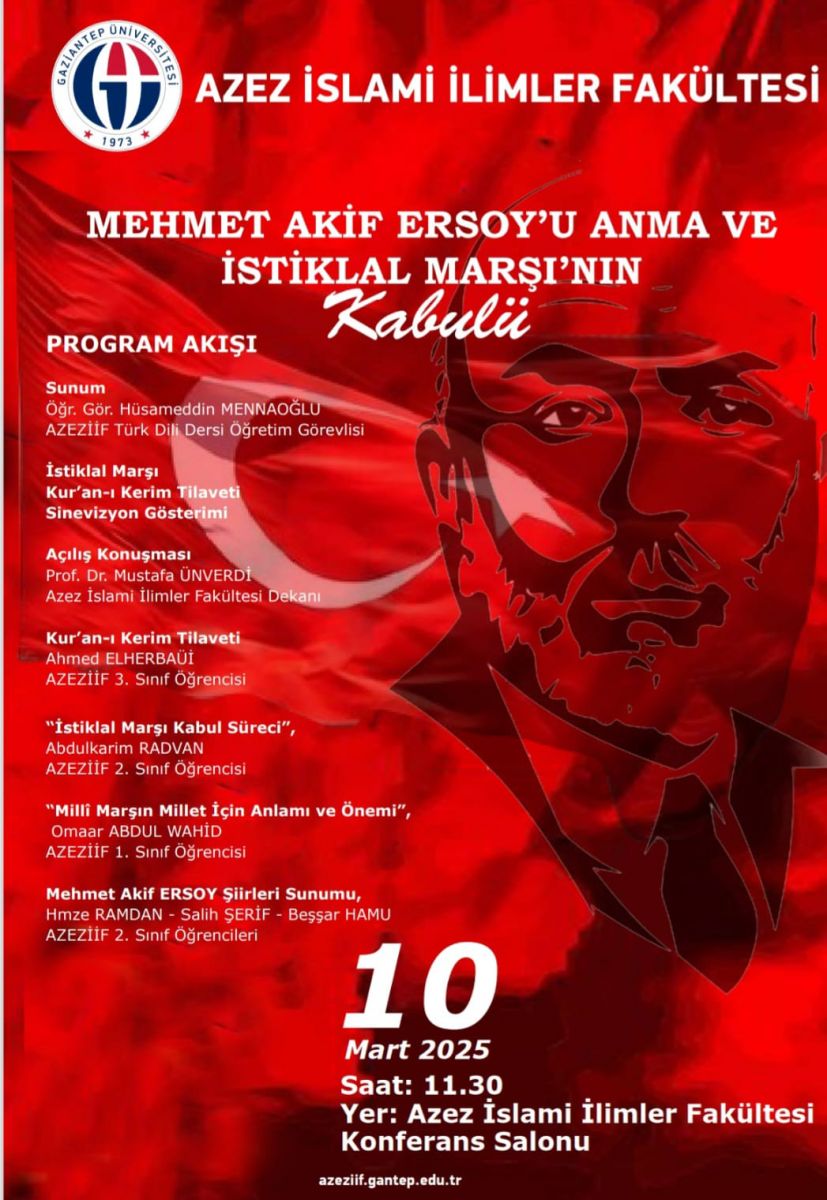 GAZİANTEP ÜNİVERSİTESİ
1973

AZEZ İSLAMİ İLİMLER FAKÜLTESİ

MEHMET AKİF ERSOY'U ANMA VE İSTİKLAL MARŞI'NIN Kabulü

PROGRAM AKIŞI

Sunum
Öğr. Gör. Hüsameddin MENNAOĞLU
AZEZİİF Türk Dili Dersi Öğretim Görevlisi

İstiklal Marşı
Kur'an-ı Kerim Tilaveti
Sinevizyon Gösterimi

Açılış Konuşması
Prof. Dr. Mustafa ÜNVERDİ
Azez İslami İlimler Fakültesi Dekanı

Kur'an-ı Kerim Tilaveti
Ahmed ELHERBAÜİ
AZEZİİF 3. Sınıf Öğrencisi

"İstiklal Marşı Kabul Süreci",
Abdulkarim RADVAN
AZEZİİF 2. Sınıf Öğrencisi

"Millî Marşın Millet İçin Anlamı ve Önemi",
Omaar ABDUL WAHİD
AZEZİİF 1. Sınıf Öğrencisi

Mehmet Akif ERSOY Şiirleri Sunumu,
Hmze RAMDAN - Salih ŞERİF - Beşşar HAMU
AZEZİİF 2. Sınıf Öğrencileri

10
Mart 2025
Saat: 11.30
Yer: Azez İslami İlimler Fakültesi Konferans Salonu

azeziif.gantep.edu.tr